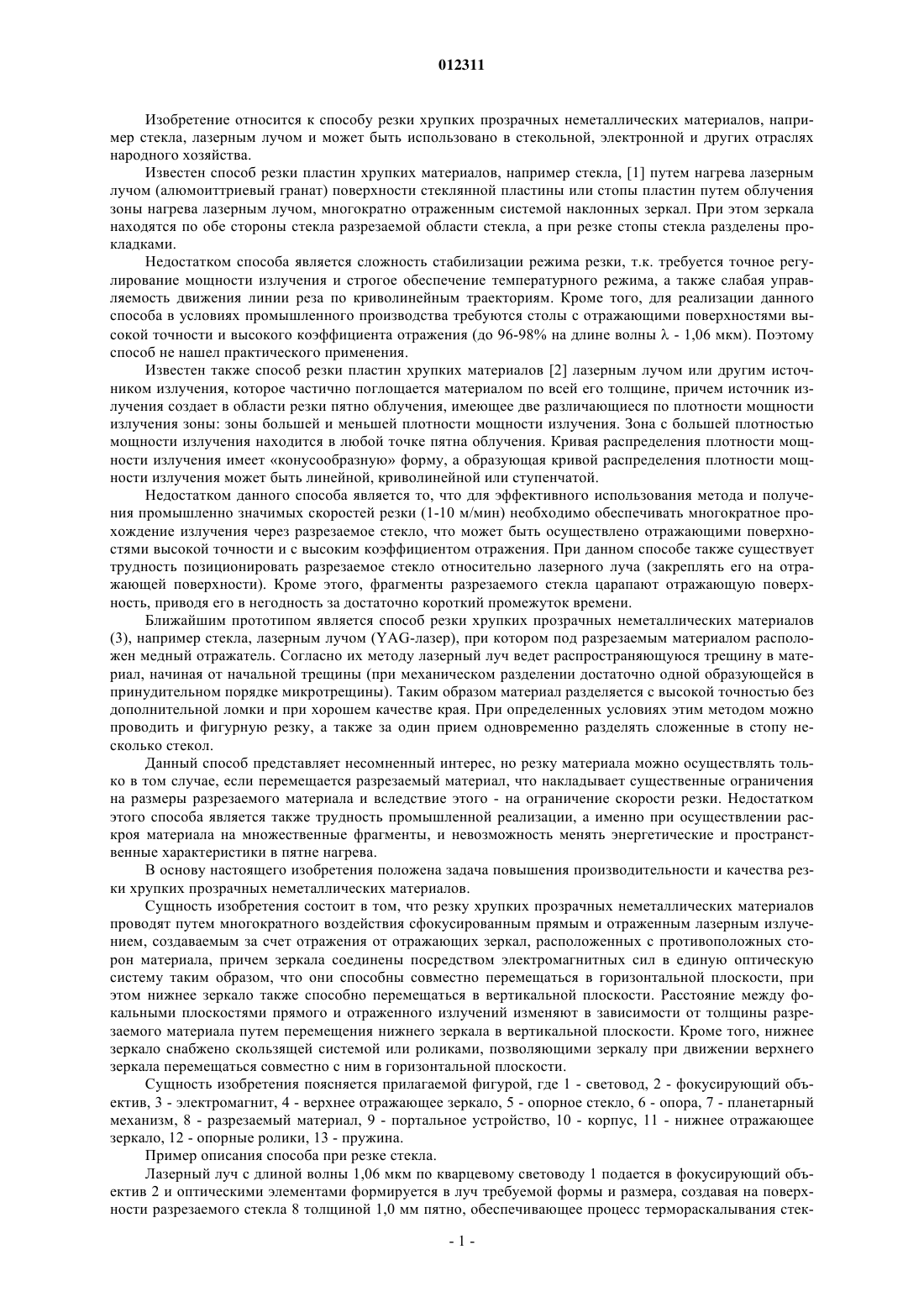 012311

Изобретение относится к способу резки хрупких прозрачных неметаллических материалов, например стекла, лазерным лучом и может быть использовано в стекольной, электронной и других отраслях народного хозяйства.

Известен способ резки пластин хрупких материалов, например стекла, [1] путем нагрева лазерным лучом (алюмоиттриевый гранат) поверхности стеклянной пластины или стопы пластин путем облучения зоны нагрева лазерным лучом, многократно отраженным системой наклонных зеркал. При этом зеркала находятся по обе стороны стекла разрезаемой области стекла, а при резке стопы стекла разделены прокладками.

Недостатком способа является сложность стабилизации режима резки, т.к. требуется точное регулирование мощности излучения и строгое обеспечение температурного режима, а также слабая управляемость движения линии реза по криволинейным траекториям. Кроме того, для реализации данного способа в условиях промышленного производства требуются столы с отражающими поверхностями высокой точности и высокого коэффициента отражения (до 96-98% на длине волны $\lambda$ - 1,06 мкм). Поэтому способ не нашел практического применения.

Известен также способ резки пластин хрупких материалов [2] лазерным лучом или другим источником излучения, которое частично поглощается материалом по всей его толщине, причем источник излучения создает в области резки пятно облучения, имеющее две различающиеся по плотности мощности излучения зоны: зоны большей и меньшей плотности мощности излучения. Зона с большей плотностью мощности излучения находится в любой точке пятна облучения. Кривая распределения плотности мощности излучения имеет «конусообразную» форму, а образующая кривой распределения плотности мощности излучения может быть линейной, криволинейной или ступенчатой.

Недостатком данного способа является то, что для эффективного использования метода и получения промышленно значимых скоростей резки (1-10 м/мин) необходимо обеспечивать многократное прохождение излучения через разрезаемое стекло, что может быть осуществлено отражающими поверхностями высокой точности и с высоким коэффициентом отражения. При данном способе также существует трудность позиционировать разрезаемое стекло относительно лазерного луча (закреплять его на отражающей поверхности). Кроме этого, фрагменты разрезаемого стекла царапают отражающую поверхность, приводя его в негодность за достаточно короткий промежуток времени.

Ближайшим прототипом является способ резки хрупких прозрачных неметаллических материалов (3), например стекла, лазерным лучом (YAG-лазер), при котором под разрезаемым материалом расположен медный отражатель. Согласно их методу лазерный луч ведет распространяющуюся трещину в материал, начиная от начальной трещины (при механическом разделении достаточно одной образующейся в принудительном порядке микротрещины). Таким образом материал разделяется с высокой точностью без дополнительной ломки и при хорошем качестве края. При определенных условиях этим методом можно проводить и фигурную резку, а также за один прием одновременно разделять сложенные в стопу несколько стекол.

Данный способ представляет несомненный интерес, но резку материала можно осуществлять только в том случае, если перемещается разрезаемый материал, что накладывает существенные ограничения на размеры разрезаемого материала и вследствие этого - на ограничение скорости резки. Недостатком этого способа является также трудность промышленной реализации, а именно при осуществлении раскроя материала на множественные фрагменты, и невозможность менять энергетические и пространственные характеристики в пятне нагрева.

В основу настоящего изобретения положена задача повышения производительности и качества резки хрупких прозрачных неметаллических материалов.

Сущность изобретения состоит в том, что резку хрупких прозрачных неметаллических материалов проводят путем многократного воздействия сфокусированным прямым и отраженным лазерным излучением, создаваемым за счет отражения от отражающих зеркал, расположенных с противоположных сторон материала, причем зеркала соединены посредством электромагнитных сил в единую оптическую систему таким образом, что они способны совместно перемещаться в горизонтальной плоскости, при этом нижнее зеркало также способно перемещаться в вертикальной плоскости. Расстояние между фокальными плоскостями прямого и отраженного излучений изменяют в зависимости от толщины разрезаемого материала путем перемещения нижнего зеркала в вертикальной плоскости. Кроме того, нижнее зеркало снабжено скользящей системой или роликами, позволяющими зеркалу при движении верхнего зеркала перемещаться совместно с ним в горизонтальной плоскости.

Сущность изобретения поясняется прилагаемой фигурой, где 1 - световод, 2 - фокусирующий объектив, 3 - электромагнит, 4 - верхнее отражающее зеркало, 5 - опорное стекло, 6 - опора, 7 - планетарный механизм, 8 - разрезаемый материал, 9 - портальное устройство, 10 - корпус, 11 - нижнее отражающее зеркало, 12 - опорные ролики, 13 - пружина.

Пример описания способа при резке стекла.

Лазерный луч с длиной волны 1,06 мкм по кварцевому световоду 1 подается в фокусирующий объектив 2 и оптическими элементами формируется в луч требуемой формы и размера, создавая на поверхности разрезаемого стекла 8 толщиной 1,0 мм пятно, обеспечивающее процесс термораскалывания стек-

- 1 -